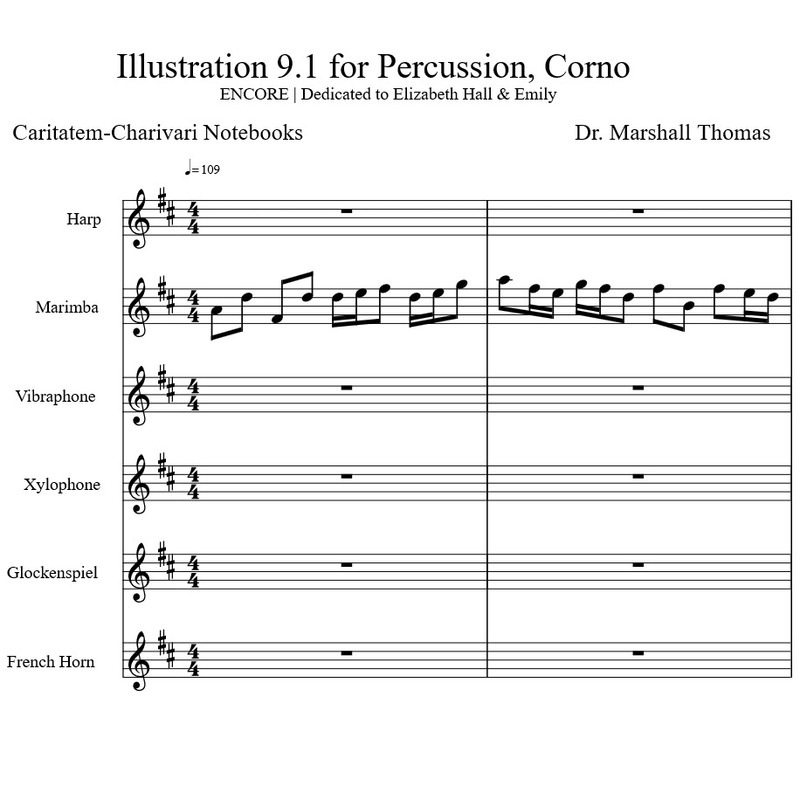 Illustration 9.1 for Percussion, Corno

ENCORE | Dedicated to Elizabeth Hall & Emily

Caritatem-Charivari Notebooks

Dr. Marshall Thomas

♩= 109

Harp

Marimba

Vibraphone

Xylophone

Glockenspiel

French Horn